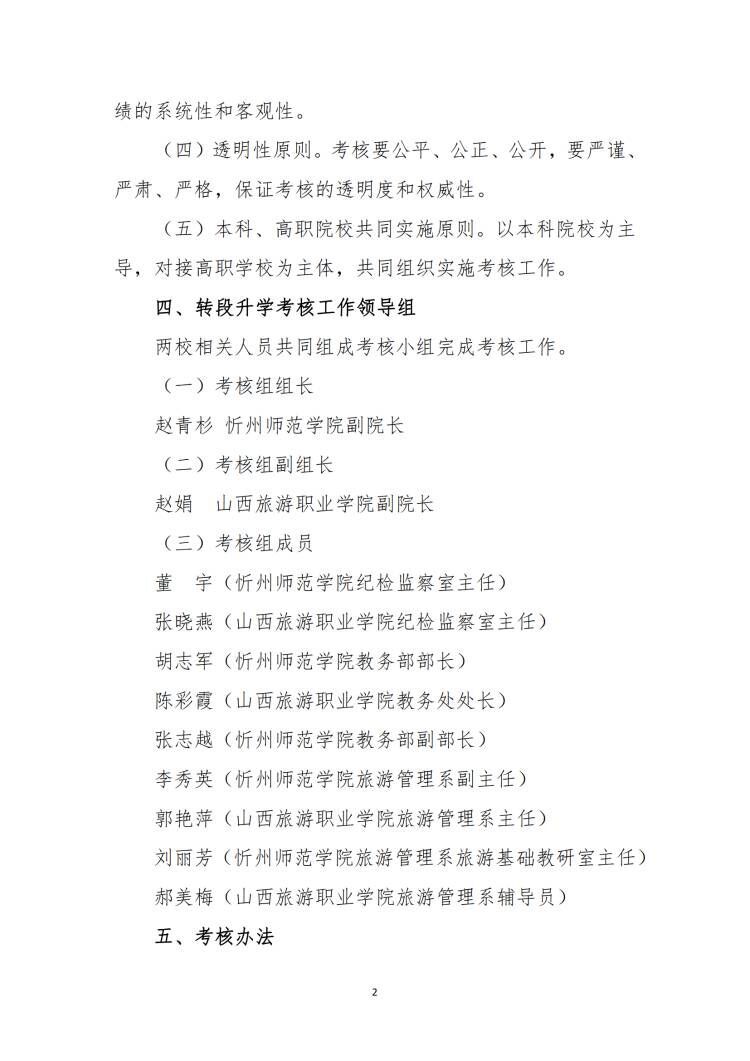 绩的系统性和客观性。

（四）透明性原则。考核要公平、公正、公开，要严谨、严肃、严格，保证考核的透明度和权威性。

（五）本科、高职院校共同实施原则。以本科院校为主导，对接高职学校为主体，共同组织实施考核工作。

四、转段升学考核工作领导组

两校相关人员共同组成考核小组完成考核工作。

（一）考核组组长

赵青杉 忻州师范学院副院长

（二）考核组副组长

赵娟 山西旅游职业学院副院长

（三）考核组成员

董 宇（忻州师范学院纪检监察室主任）

张晓燕（山西旅游职业学院纪检监察室主任）

胡志军（忻州师范学院教务部部长）

陈彩霞（山西旅游职业学院教务处处长）

张志越（忻州师范学院教务部副部长）

李秀英（忻州师范学院旅游管理系副主任）

郭艳萍（山西旅游职业学院旅游管理系主任）

刘丽芳（忻州师范学院旅游管理系旅游基础教研室主任）

郝美梅（山西旅游职业学院旅游管理系辅导员）

五、考核办法

2